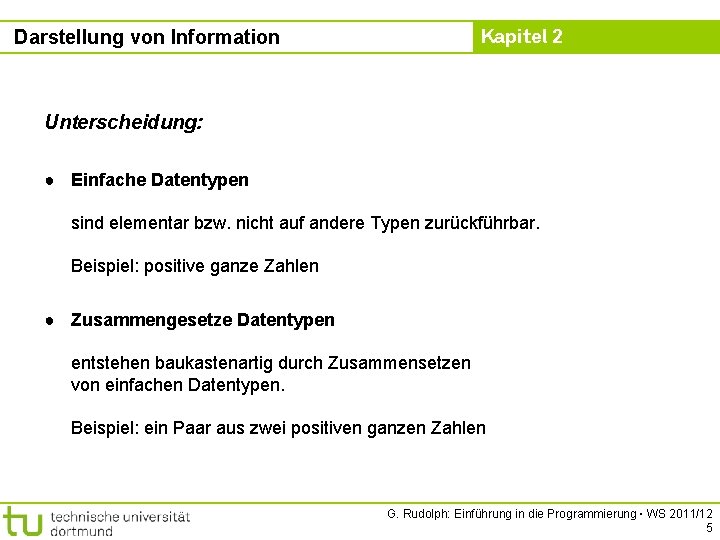 Darstellung von Information

Kapitel 2

Unterscheidung:

● Einfache Datentypen

sind elementar bzw. nicht auf andere Typen zurückführbar.

Beispiel: positive ganze Zahlen

● Zusammengesetze Datentypen

entstehen baukastenartig durch Zusammensetzen von einfachen Datentypen.

Beispiel: ein Paar aus zwei positiven ganzen Zahlen

tu technische universität dortmund

G. Rudolph: Einführung in die Programmierung ▪ WS 2011/12

5